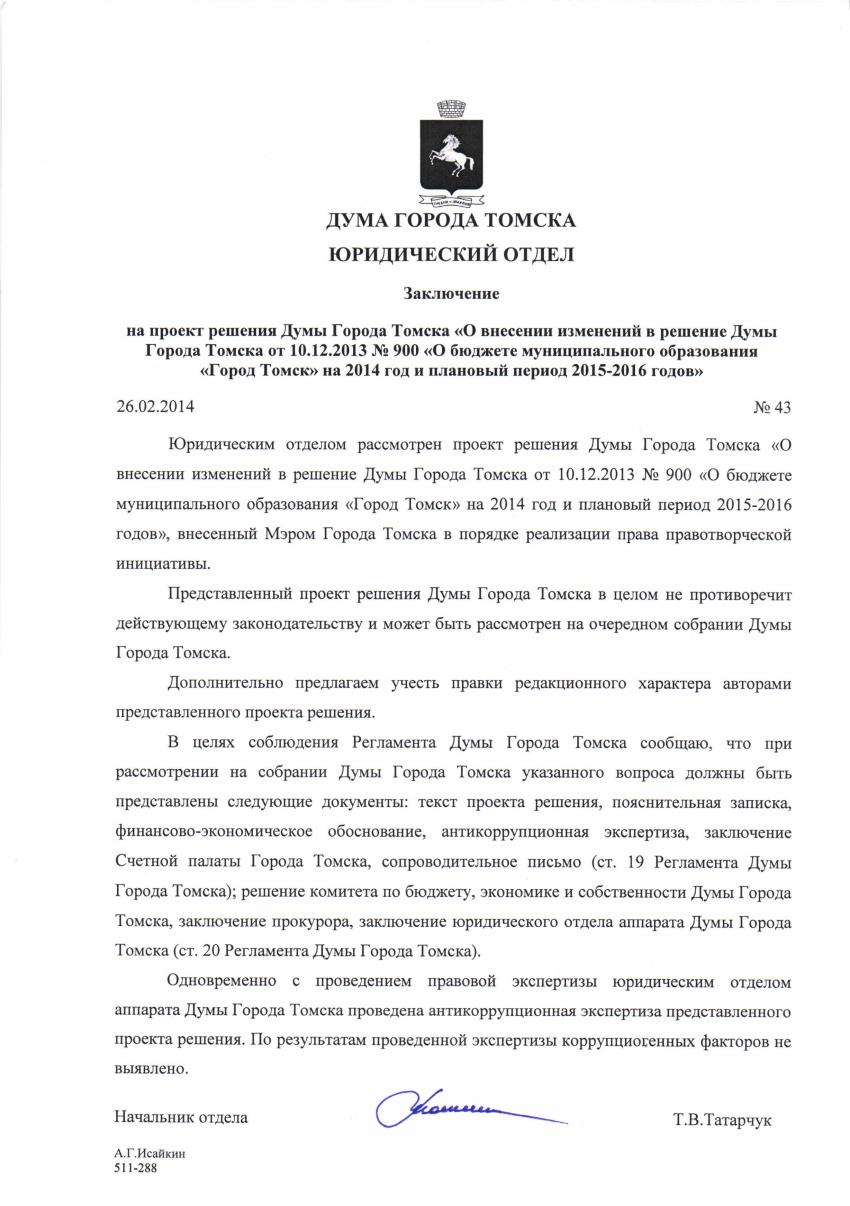 ДУМА ГОРОДА ТОМСКА

ЮРИДИЧЕСКИЙ ОТДЕЛ

Заключение

на проект решения Думы Города Томска «О внесении изменений в решение Думы Города Томска от 10.12.2013 № 900 «О бюджете муниципального образования «Город Томск» на 2014 год и плановый период 2015-2016 годов»

26.02.2014 № 43

Юридическим отделом рассмотрен проект решения Думы Города Томска «О внесении изменений в решение Думы Города Томска от 10.12.2013 № 900 «О бюджете муниципального образования «Город Томск» на 2014 год и плановый период 2015-2016 годов», внесенный Мэром Города Томска в порядке реализации права правотворческой инициативы.

Представленный проект решения Думы Города Томска в целом не противоречит действующему законодательству и может быть рассмотрен на очередном собрании Думы Города Томска.

Дополнительно предлагаем учесть правки редакционного характера авторами представленного проекта решения.

В целях соблюдения Регламента Думы Города Томска сообщаю, что при рассмотрении на собрании Думы Города Томска указанного вопроса должны быть представлены следующие документы: текст проекта решения, пояснительная записка, финансово-экономическое обоснование, антикоррупционная экспертиза, заключение Счетной палаты Города Томска, сопроводительное письмо (ст. 19 Регламента Думы Города Томска); решение комитета по бюджету, экономике и собственности Думы Города Томска, заключение прокурора, заключение юридического отдела аппарата Думы Города Томска (ст. 20 Регламента Думы Города Томска).

Одновременно с проведением правовой экспертизы юридическим отделом аппарата Думы Города Томска проведена антикоррупционная экспертиза представленного проекта решения. По результатам проведенной экспертизы коррупциогенных факторов не выявлено.

Начальник отдела Т.В.Татарчук

А.Г.Исайкин
511-288